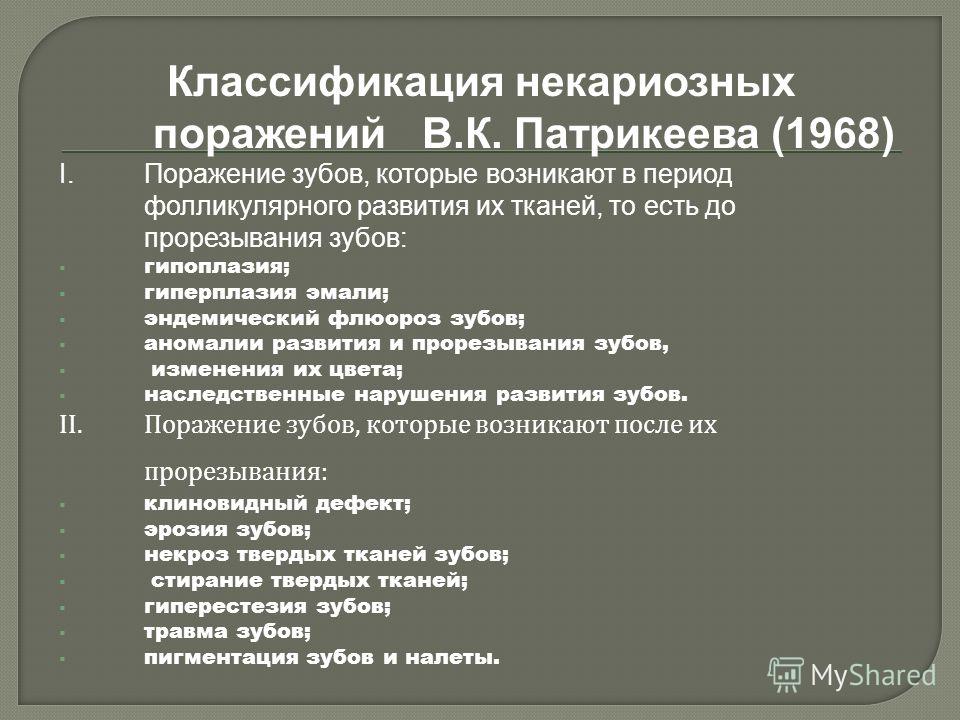 Классификация некариозных поражений В.К. Патрикеева (1968)

I. Поражение зубов, которые возникают в период фолликулярного развития их тканей, то есть до прорезывания зубов:

- гипоплазия;
- гиперплазия эмали;
- эндемический флюороз зубов;
- аномалии развития и прорезывания зубов,
- изменения их цвета;
- наследственные нарушения развития зубов.

II. Поражение зубов, которые возникают после их прорезывания:

- клиновидный дефект;
- эрозия зубов;
- некроз твердых тканей зубов;
- стирание твердых тканей;
- гиперестезия зубов;
- травма зубов;
- пигментация зубов и налеты.

MyShared